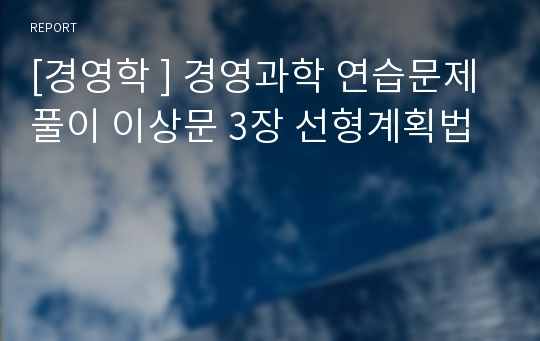 REPORT

[경영학 ] 경영과학 연습문제 풀이 이상문 3장 선형계획법